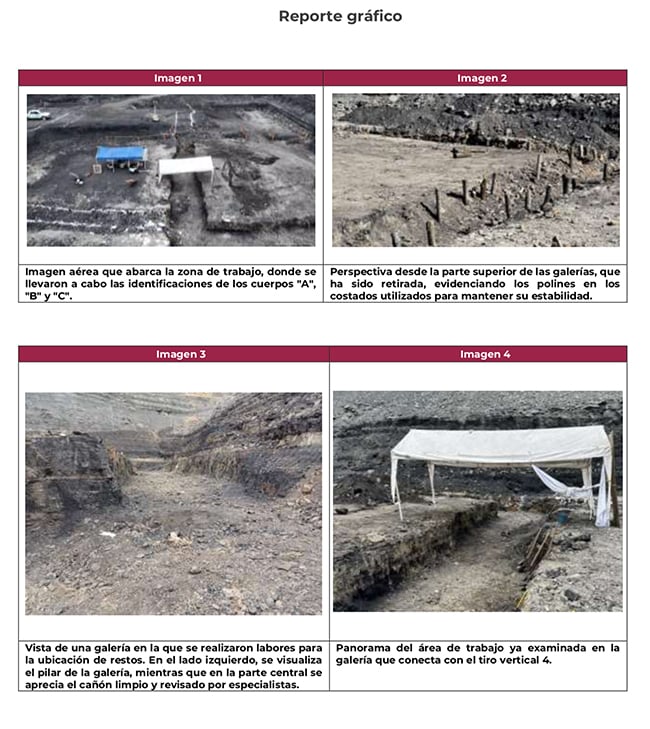 Reporte gráfico

| Imagen 1 | Imagen 2 |
|---|---|
| Imagen aérea que abarca la zona de trabajo, donde se llevaron a cabo las identificaciones de los cuerpos "A", "B" y "C". | Perspectiva desde la parte superior de las galerías, que ha sido retirada, evidenciando los polines en los costados utilizados para mantener su estabilidad. |

| Imagen 3 | Imagen 4 |
|---|---|
| Vista de una galería en la que se realizaron labores para la ubicación de restos. En el lado izquierdo, se visualiza el pilar de la galería, mientras que en la parte central se aprecia el cañón limpio y revisado por especialistas. | Panorama del área de trabajo ya examinada en la galería que conecta con el tiro vertical 4. |